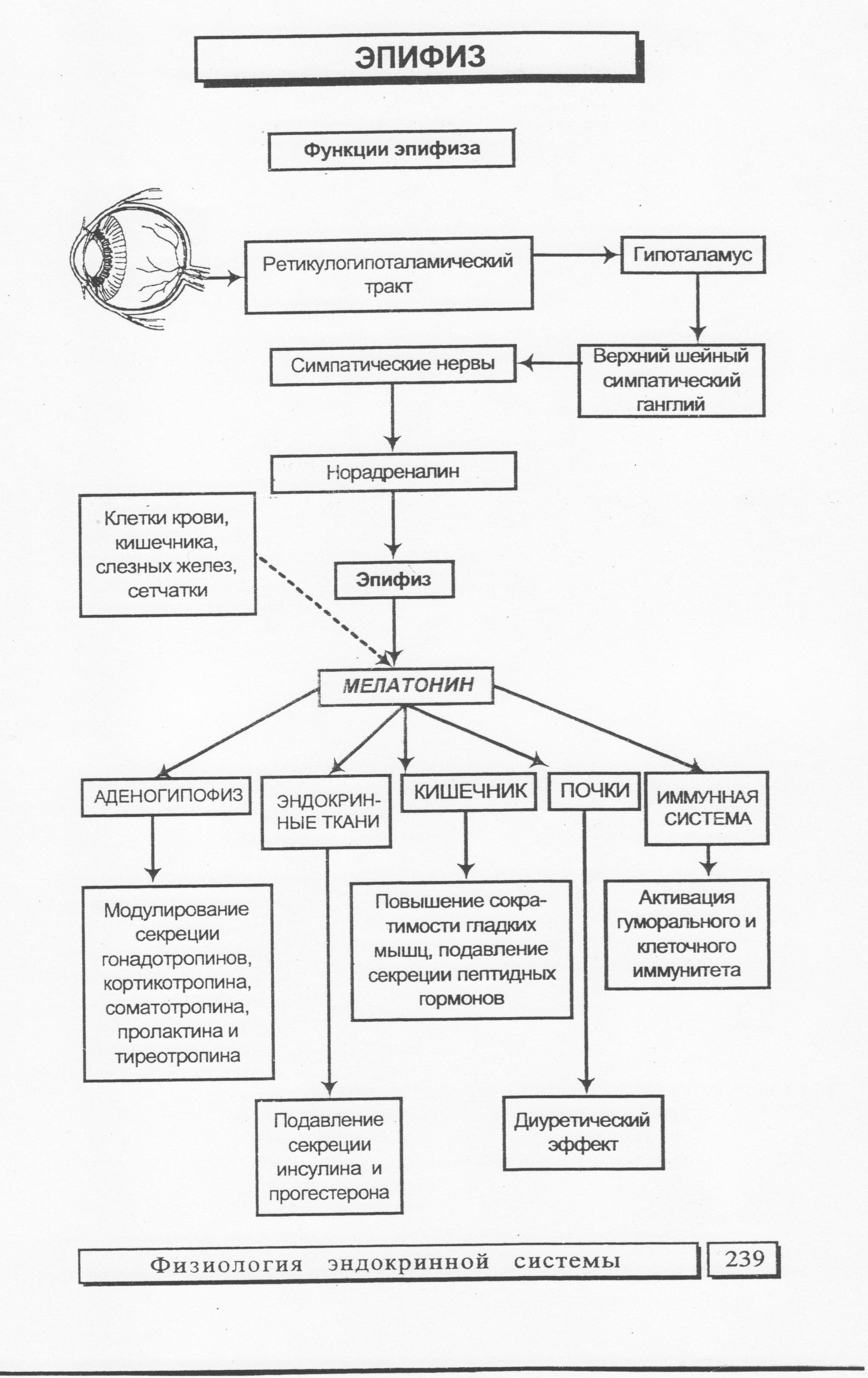 ЭПИФИЗ

Функции эпифиза

Ретикулогипоталамический тракт

Гипоталамус

Верхний шейный симпатический ганглий

Симпатические нервы

Норадреналин

Клетки крови, кишечника, слезных желез, сетчатки

Эпифиз

МЕЛАТОНИН

АДЕНОГИПОФИЗ

ЭНДОКРИННЫЕ ТКАНИ

КИШЕЧНИК

ПОЧКИ

ИММУННАЯ СИСТЕМА

Модулирование секреции гонадотропинов, кортикотропина, соматотропина, пролактина и тиреотропина

Повышение сократимости гладких мышц, подавление секреции пептидных гормонов

Активация гуморального и клеточного иммунитета

Подавление секреции инсулина и прогестерона

Диуретический эффект

Физиология эндокринной системы

239